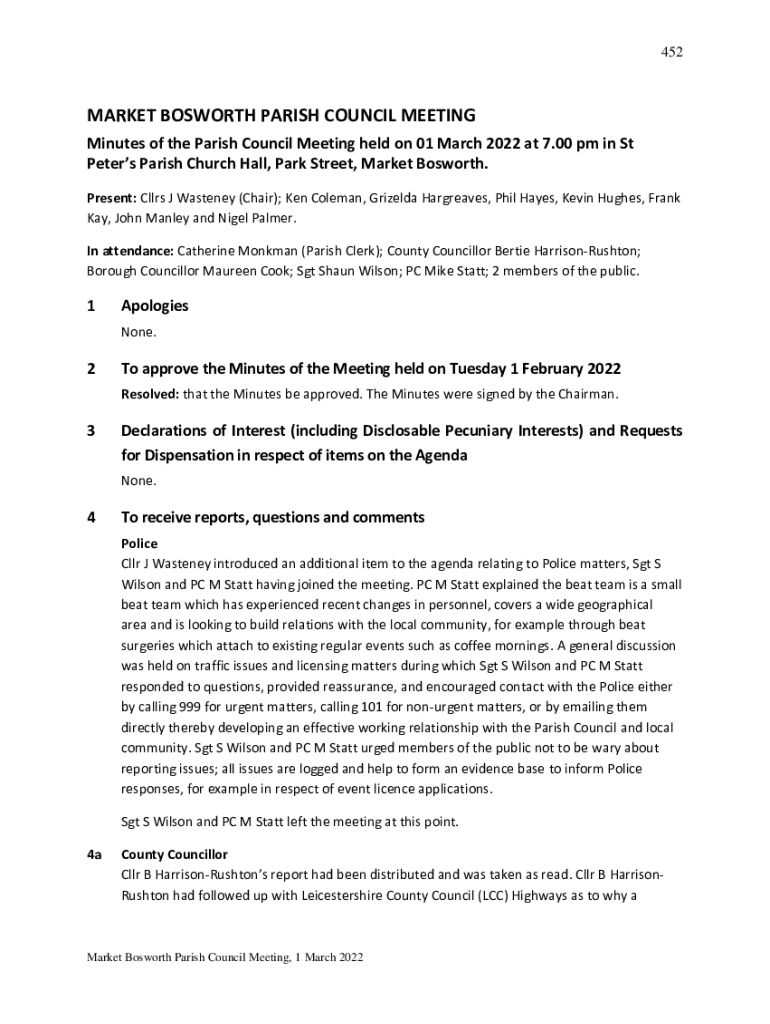 452

MARKET BOSWORTH PARISH COUNCIL MEETING

Minutes of the Parish Council Meeting held on 01 March 2022 at 7.00 pm in St Peter's Parish Church Hall, Park Street, Market Bosworth.

Present: Cllrs J Wasteney (Chair); Ken Coleman, Grizelda Hargreaves, Phil Hayes, Kevin Hughes, Frank Kay, John Manley and Nigel Palmer.

In attendance: Catherine Monkman (Parish Clerk); County Councillor Bertie Harrison-Rushton; Borough Councillor Maureen Cook; Sgt Shaun Wilson; PC Mike Statt; 2 members of the public.

1 Apologies

None.

2 To approve the Minutes of the Meeting held on Tuesday 1 February 2022

Resolved: that the Minutes be approved. The Minutes were signed by the Chairman.

3 Declarations of Interest (including Disclosable Pecuniary Interests) and Requests for Dispensation in respect of items on the Agenda

None.

4 To receive reports, questions and comments

Police

Cllr J Wasteney introduced an additional item to the agenda relating to Police matters, Sgt S Wilson and PC M Statt having joined the meeting. PC M Statt explained the beat team is a small beat team which has experienced recent changes in personnel, covers a wide geographical area and is looking to build relations with the local community, for example through beat surgeries which attach to existing regular events such as coffee mornings. A general discussion was held on traffic issues and licensing matters during which Sgt S Wilson and PC M Statt responded to questions, provided reassurance, and encouraged contact with the Police either by calling 999 for urgent matters, calling 101 for non-urgent matters, or by emailing them directly thereby developing an effective working relationship with the Parish Council and local community. Sgt S Wilson and PC M Statt urged members of the public not to be wary about reporting issues; all issues are logged and help to form an evidence base to inform Police responses, for example in respect of event licence applications.

Sgt S Wilson and PC M Statt left the meeting at this point.

4a County Councillor

Cllr B Harrison-Rushton's report had been distributed and was taken as read. Cllr B Harrison-Rushton had followed up with Leicestershire County Council (LCC) Highways as to why a

Market Bosworth Parish Council Meeting, 1 March 2022